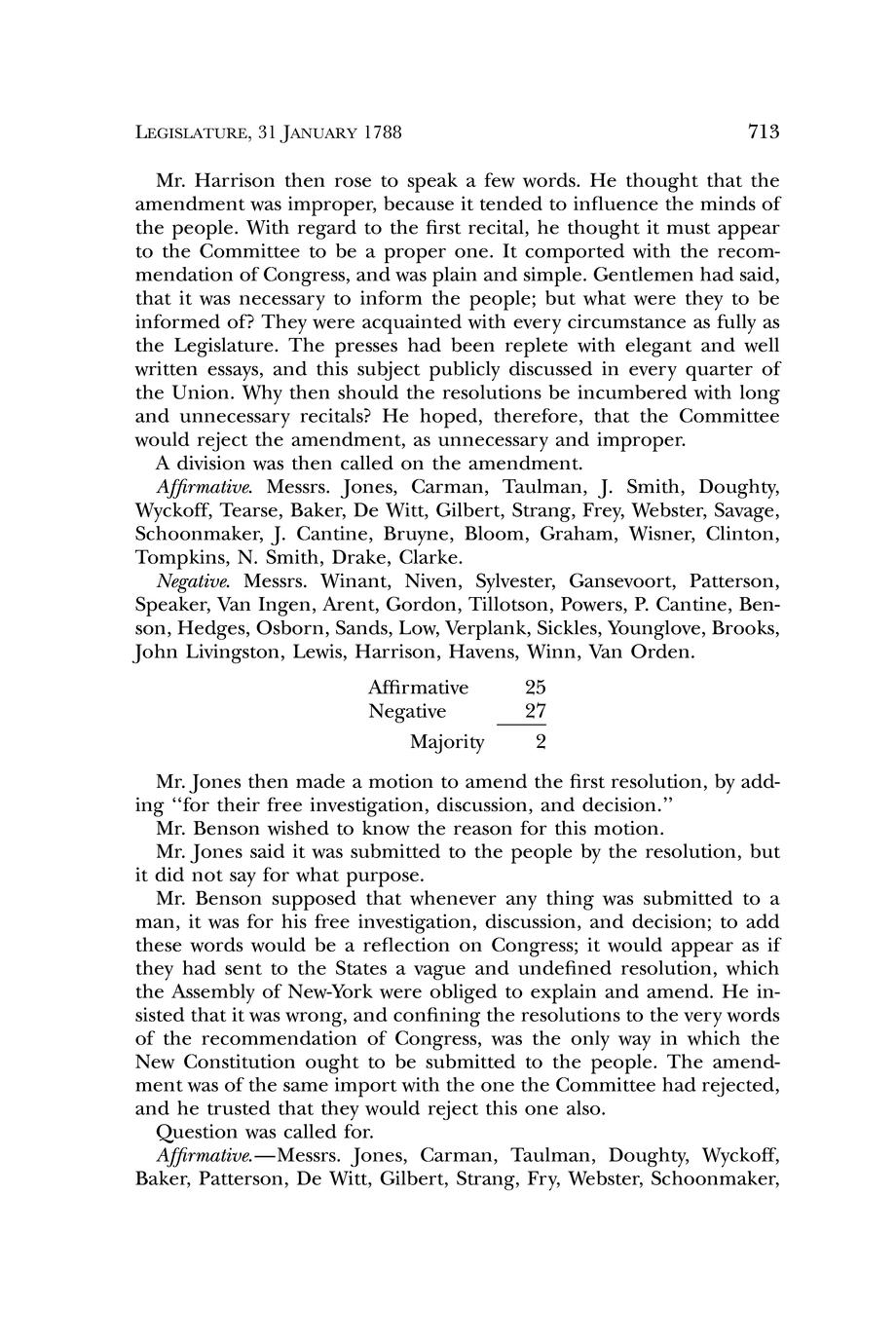 LEGISLATURE, 31 JANUARY 1788 713

Mr. Harrison then rose to speak a few words. He thought that the amendment was improper, because it tended to influence the minds of the people. With regard to the first recital, he thought it must appear to the Committee to be a proper one. It comported with the recommendation of Congress, and was plain and simple. Gentlemen had said, that it was necessary to inform the people; but what were they to be informed of? They were acquainted with every circumstance as fully as the Legislature. The presses had been replete with elegant and well written essays, and this subject publicly discussed in every quarter of the Union. Why then should the resolutions be incumbered with long and unnecessary recitals? He hoped, therefore, that the Committee would reject the amendment, as unnecessary and improper.

A division was then called on the amendment.

Affirmative. Messrs. Jones, Carman, Taulman, J. Smith, Doughty, Wyckoff, Tearse, Baker, De Witt, Gilbert, Strang, Frey, Webster, Savage, Schoonmaker, J. Cantine, Bruyne, Bloom, Graham, Wisner, Clinton, Tompkins, N. Smith, Drake, Clarke.

Negative. Messrs. Winant, Niven, Sylvester, Gansevoort, Patterson, Speaker, Van Ingen, Arent, Gordon, Tillotson, Powers, P. Cantine, Benson, Hedges, Osborn, Sands, Low, Verplank, Sickles, Younglove, Brooks, John Livingston, Lewis, Harrison, Havens, Winn, Van Orden.

| | |
|---|---|
| Affirmative | 25 |
| Negative | 27 |
| Majority | 2 |

Mr. Jones then made a motion to amend the first resolution, by adding "for their free investigation, discussion, and decision."

Mr. Benson wished to know the reason for this motion.

Mr. Jones said it was submitted to the people by the resolution, but it did not say for what purpose.

Mr. Benson supposed that whenever any thing was submitted to a man, it was for his free investigation, discussion, and decision; to add these words would be a reflection on Congress; it would appear as if they had sent to the States a vague and undefined resolution, which the Assembly of New-York were obliged to explain and amend. He insisted that it was wrong, and confining the resolutions to the very words of the recommendation of Congress, was the only way in which the New Constitution ought to be submitted to the people. The amendment was of the same import with the one the Committee had rejected, and he trusted that they would reject this one also.

Question was called for.

Affirmative.—Messrs. Jones, Carman, Taulman, Doughty, Wyckoff, Baker, Patterson, De Witt, Gilbert, Strang, Fry, Webster, Schoonmaker,